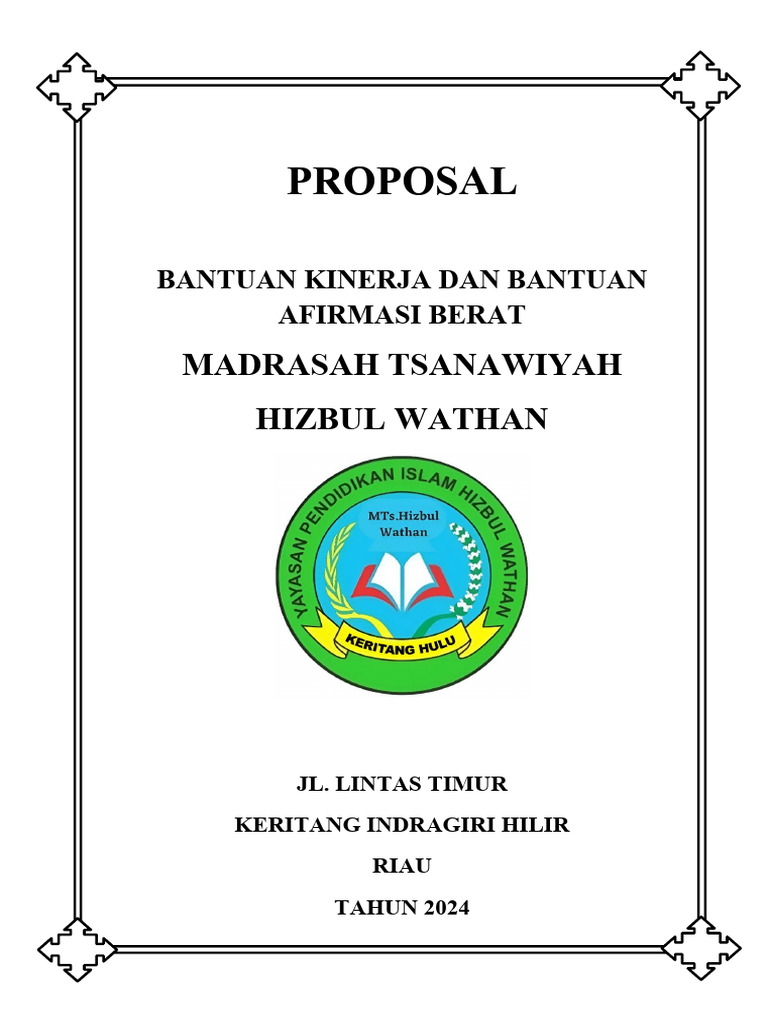 PROPOSAL

BANTUAN KINERJA DAN BANTUAN AFIRMASI BERAT

MADRASAH TSANAWIYAH

HIZBUL WATHAN

YAYASAN PENDIDIKAN ISLAM HIZBUL WATHAN

MTs.Hizbul Wathan

KERITANG HULU

JL. LINTAS TIMUR

KERITANG INDRAGIRI HILIR

RIAU

TAHUN 2024